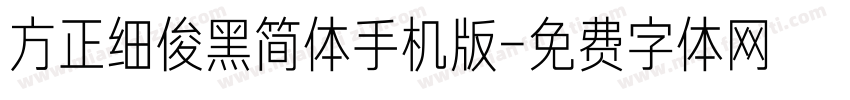 方正细俊黑简体手机版-免费字体网